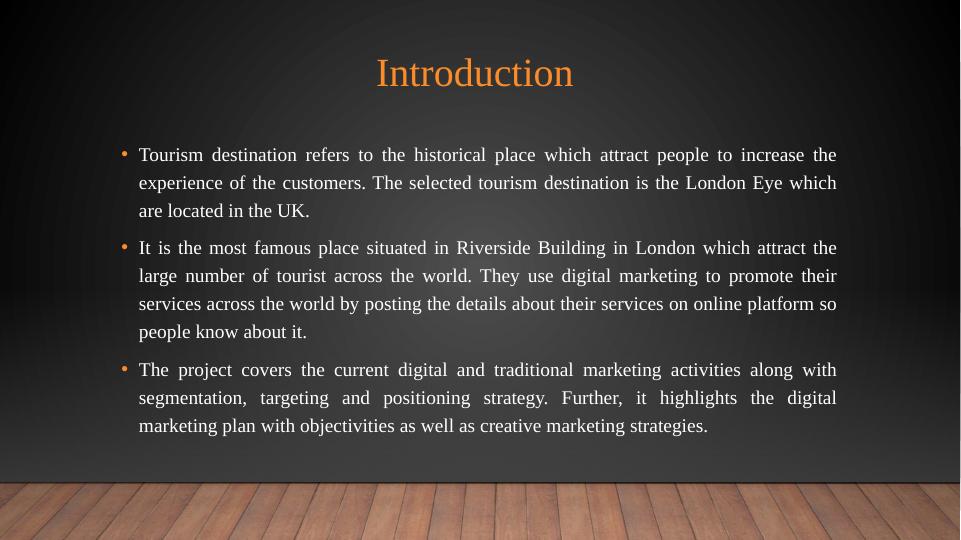 Introduction

• Tourism destination refers to the historical place which attract people to increase the experience of the customers. The selected tourism destination is the London Eye which are located in the UK.

• It is the most famous place situated in Riverside Building in London which attract the large number of tourist across the world. They use digital marketing to promote their services across the world by posting the details about their services on online platform so people know about it.

• The project covers the current digital and traditional marketing activities along with segmentation, targeting and positioning strategy. Further, it highlights the digital marketing plan with objectivities as well as creative marketing strategies.